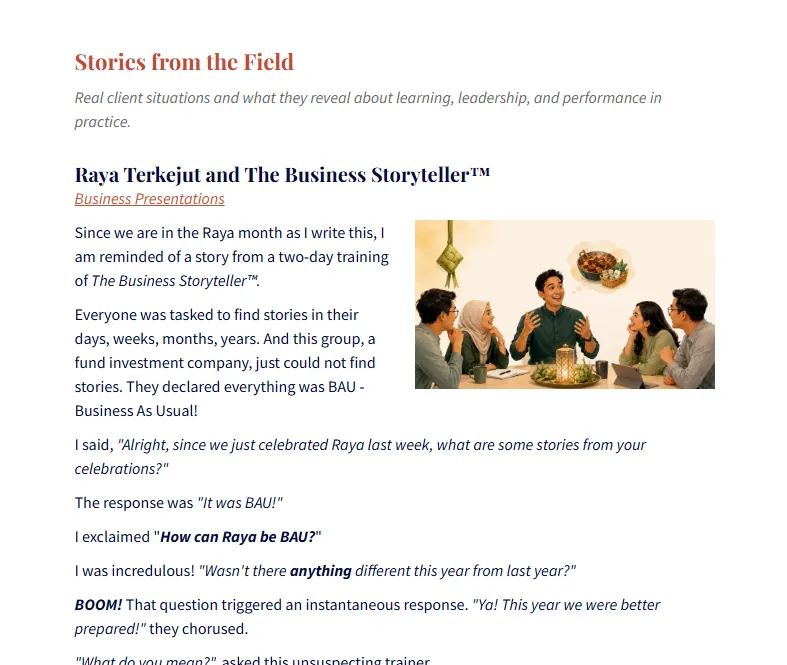 Stories from the Field

Real client situations and what they reveal about learning, leadership, and performance in practice.

Raya Terkejut and The Business Storyteller™
Business Presentations

Since we are in the Raya month as I write this, I am reminded of a story from a two-day training of The Business Storyteller™.

Everyone was tasked to find stories in their days, weeks, months, years. And this group, a fund investment company, just could not find stories. They declared everything was BAU - Business As Usual!

I said, "Alright, since we just celebrated Raya last week, what are some stories from your celebrations?"

The response was "It was BAU!"

I exclaimed "How can Raya be BAU?"

I was incredulous! "Wasn't there anything different this year from last year?"

BOOM! That question triggered an instantaneous response. "Ya! This year we were better prepared!" they chorused.

"What do you mean?" asked this unsuspecting trainer.